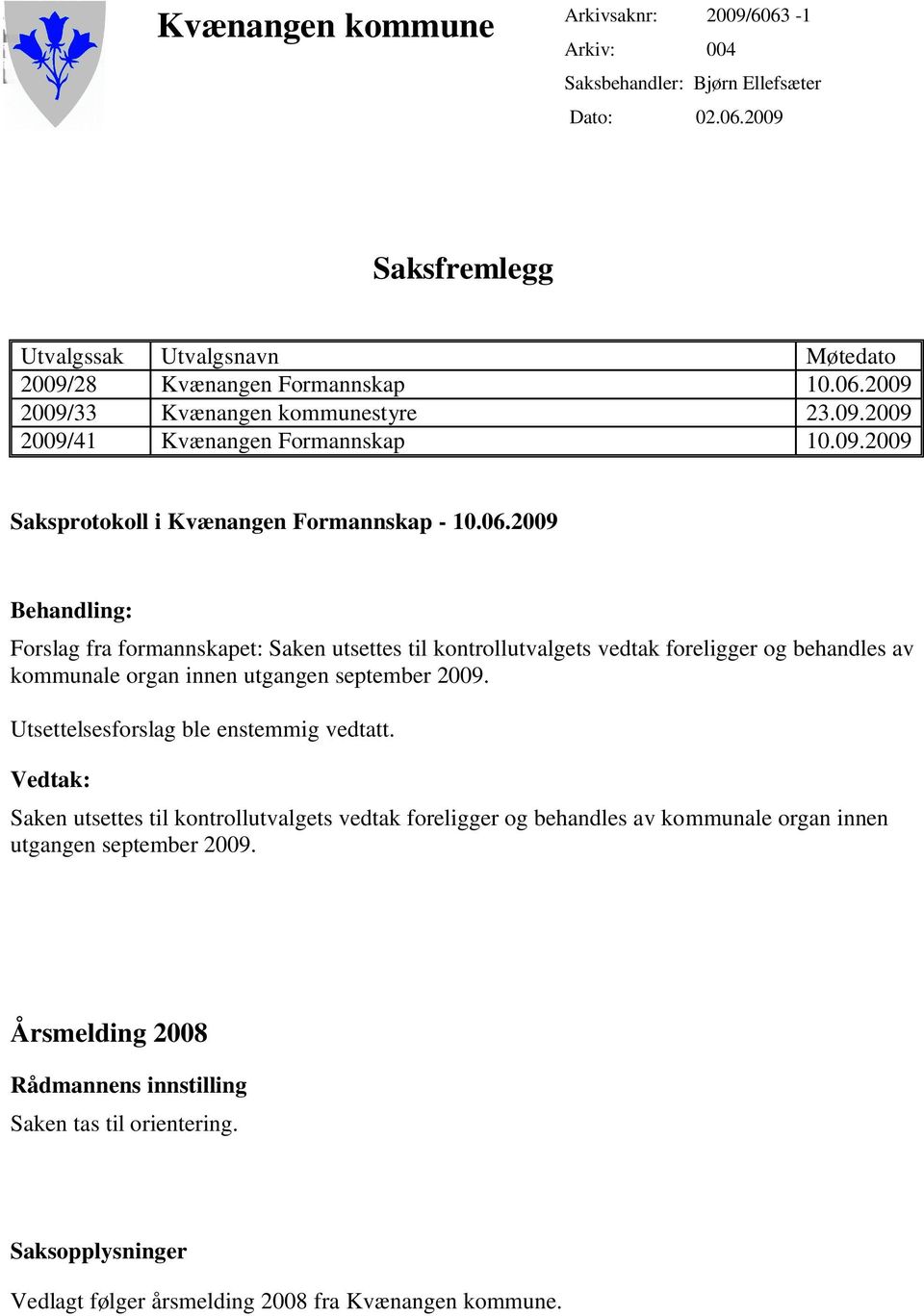 Kvænangen kommune

Arkivsaknr: 2009/6063 -1
Arkiv: 004
Saksbehandler: Bjørn Ellefsæter
Dato: 02.06.2009

Saksfremlegg

| Utvalgssak | Utvalgsnavn | Møtedato |
|---|---|---|
| 2009/28 | Kvænangen Formannskap | 10.06.2009 |
| 2009/33 | Kvænangen kommunestyre | 23.09.2009 |
| 2009/41 | Kvænangen Formannskap | 10.09.2009 |

Saksprotokoll i Kvænangen Formannskap - 10.06.2009

Behandling:

Forslag fra formannskapet: Saken utsettes til kontrollutvalgets vedtak foreligger og behandles av kommunale organ innen utgangen september 2009.

Utsettelsesforslag ble enstemmig vedtatt.

Vedtak:

Saken utsettes til kontrollutvalgets vedtak foreligger og behandles av kommunale organ innen utgangen september 2009.

Årsmelding 2008

Rådmannens innstilling

Saken tas til orientering.

Saksopplysninger

Vedlagt følger årsmelding 2008 fra Kvænangen kommune.